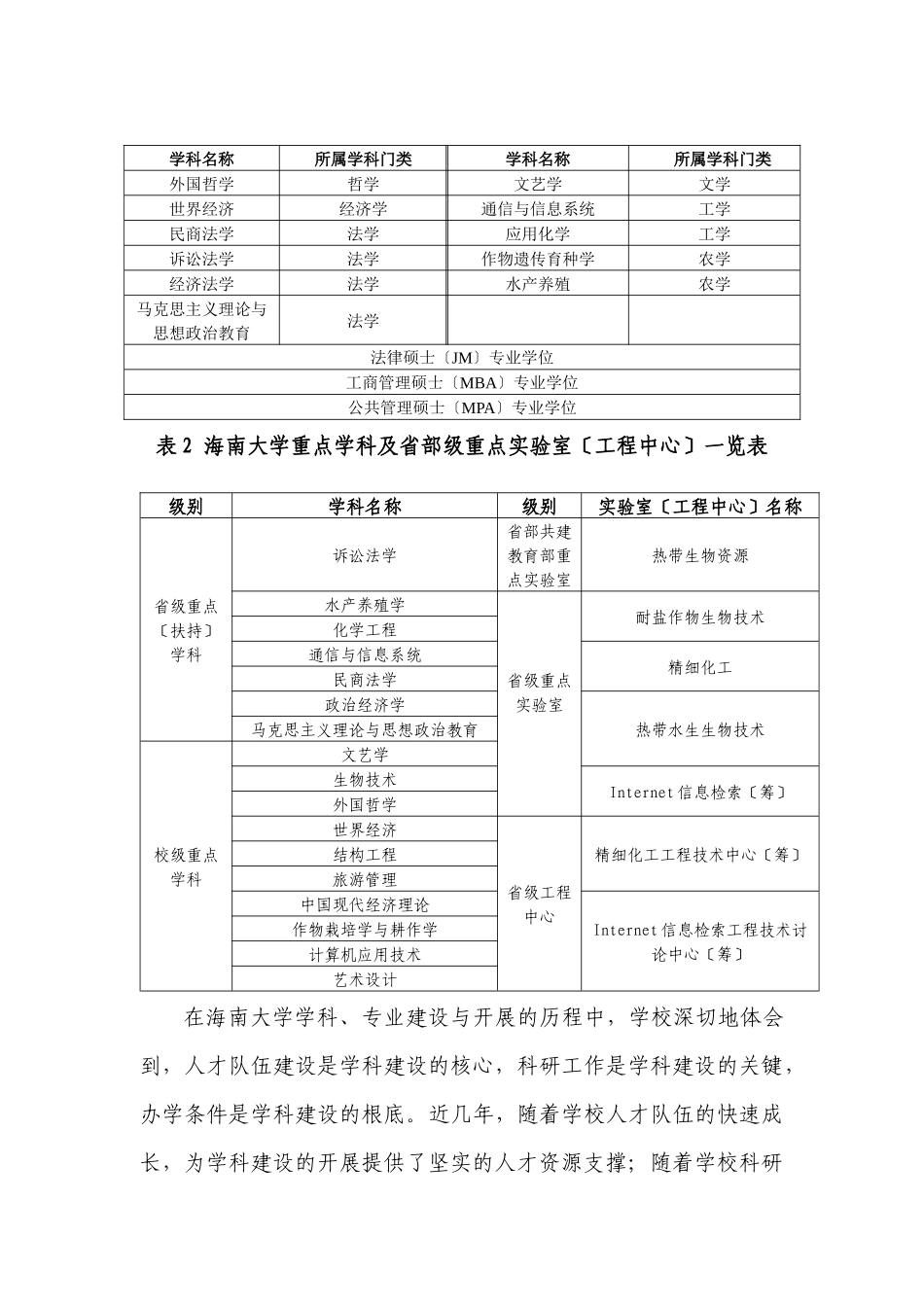 | 学科名称 | 所属学科门类 | 学科名称 | 所属学科门类 |
|---|---|---|---|
| 外国哲学 | 哲学 | 文艺学 | 文学 |
| 世界经济 | 经济学 | 通信与信息系统 | 工学 |
| 民商法学 | 法学 | 应用化学 | 工学 |
| 诉讼法学 | 法学 | 作物遗传育种学 | 农学 |
| 经济法学 | 法学 | 水产养殖 | 农学 |
| 马克思主义理论与思想政治教育 | 法学 | | |
| 法律硕士〔JM〕专业学位 | | | |
| 工商管理硕士〔MBA〕专业学位 | | | |
| 公共管理硕士〔MPA〕专业学位 | | | |

表 2 海南大学重点学科及省部级重点实验室〔工程中心〕一览表

| 级别 | 学科名称 | 级别 | 实验室〔工程中心〕名称 |
|---|---|---|---|
| 省级重点〔扶持〕学科 | 诉讼法学 | 省部共建教育部重点实验室 | 热带生物资源 |
| | 水产养殖学 | 省级重点实验室 | 耐盐作物生物技术 |
| | 化学工程 | | |
| | 通信与信息系统 | | 精细化工 |
| | 民商法学 | | |
| | 政治经济学 | | 热带水生生物技术 |
| | 马克思主义理论与思想政治教育 | | |
| 校级重点学科 | 文艺学 | | |
| | 生物技术 | | Internet 信息检索〔筹〕 |
| | 外国哲学 | | |
| | 世界经济 | 省级工程中心 | 精细化工工程技术中心〔筹〕 |
| | 结构工程 | | |
| | 旅游管理 | | |
| | 中国现代经济理论 | | Internet 信息检索工程技术讨论中心〔筹〕 |
| | 作物栽培学与耕作学 | | |
| | 计算机应用技术 | | |
| | 艺术设计 | | |

在海南大学学科、专业建设与开展的历程中，学校深切地体会到，人才队伍建设是学科建设的核心，科研工作是学科建设的关键，办学条件是学科建设的根底。近几年，随着学校人才队伍的快速成长，为学科建设的开展提供了坚实的人才资源支撑；随着学校科研